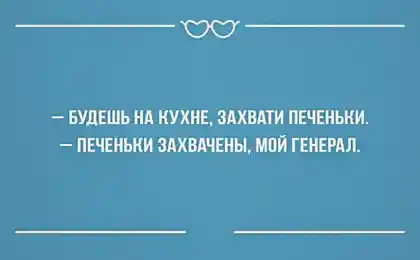 — БУДЕШЬ НА КУХНЕ, ЗАХВАТИ ПЕЧЕНЬКИ.
— ПЕЧЕНЬКИ ЗАХВАЧЕНЫ, МОЙ ГЕНЕРАЛ.